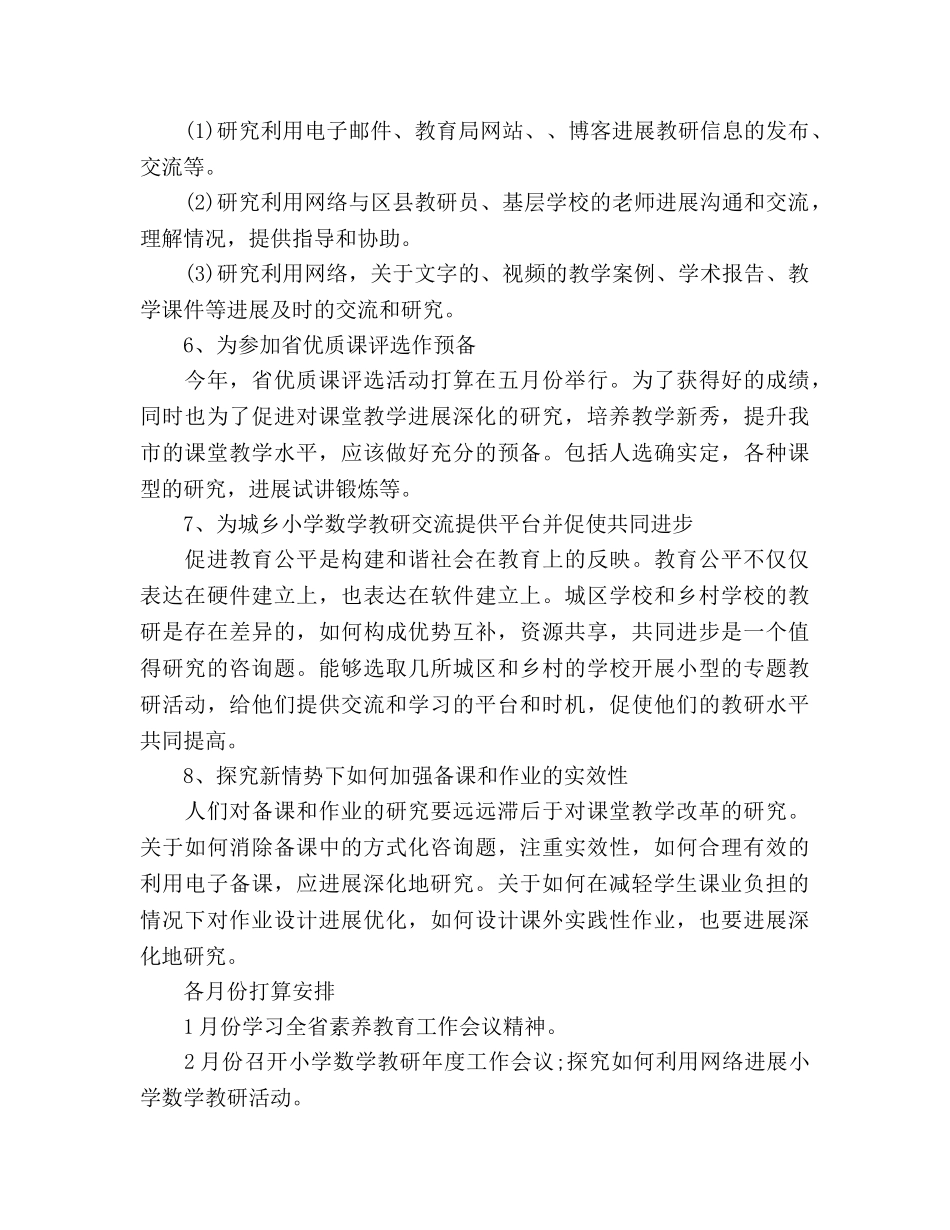 (1)研究利用电子邮件、教育局网站、、博客进展教研信息的发布、交流等。

(2)研究利用网络与区县教研员、基层学校的老师进展沟通和交流，理解情况，提供指导和协助。

(3)研究利用网络，关于文字的、视频的教学案例、学术报告、教学课件等进展及时的交流和研究。

6、为参加省优质课评选作预备

今年，省优质课评选活动打算在五月份举行。为了获得好的成绩，同时也为了促进对课堂教学进展深化的研究，培养教学新秀，提升我市的课堂教学水平，应该做好充分的预备。包括人选确实定，各种课型的研究，进展试讲锻炼等。

7、为城乡小学数学教研交流提供平台并促使共同进步

促进教育公平是构建和谐社会在教育上的反映。教育公平不仅仅表达在硬件建立上，也表达在软件建立上。城区学校和乡村学校的教研是存在差异的，如何构成优势互补，资源共享，共同进步是一个值得研究的咨询题。能够选取几所城区和乡村的学校开展小型的专题教研活动，给他们提供交流和学习的平台和时机，促使他们的教研水平共同提高。

8、探究新情势下如何加强备课和作业的实效性

人们对备课和作业的研究要远远滞后于对课堂教学改革的研究。关于如何消除备课中的方式化咨询题，注重实效性，如何合理有效的利用电子备课，应进展深化地研究。关于如何在减轻学生课业负担的情况下对作业设计进展优化，如何设计课外实践性作业，也要进展深化地研究。

各月份打算安排

1月份学习全省素养教育工作会议精神。

2月份召开小学数学教研年度工作会议;探究如何利用网络进展小学数学教研活动。